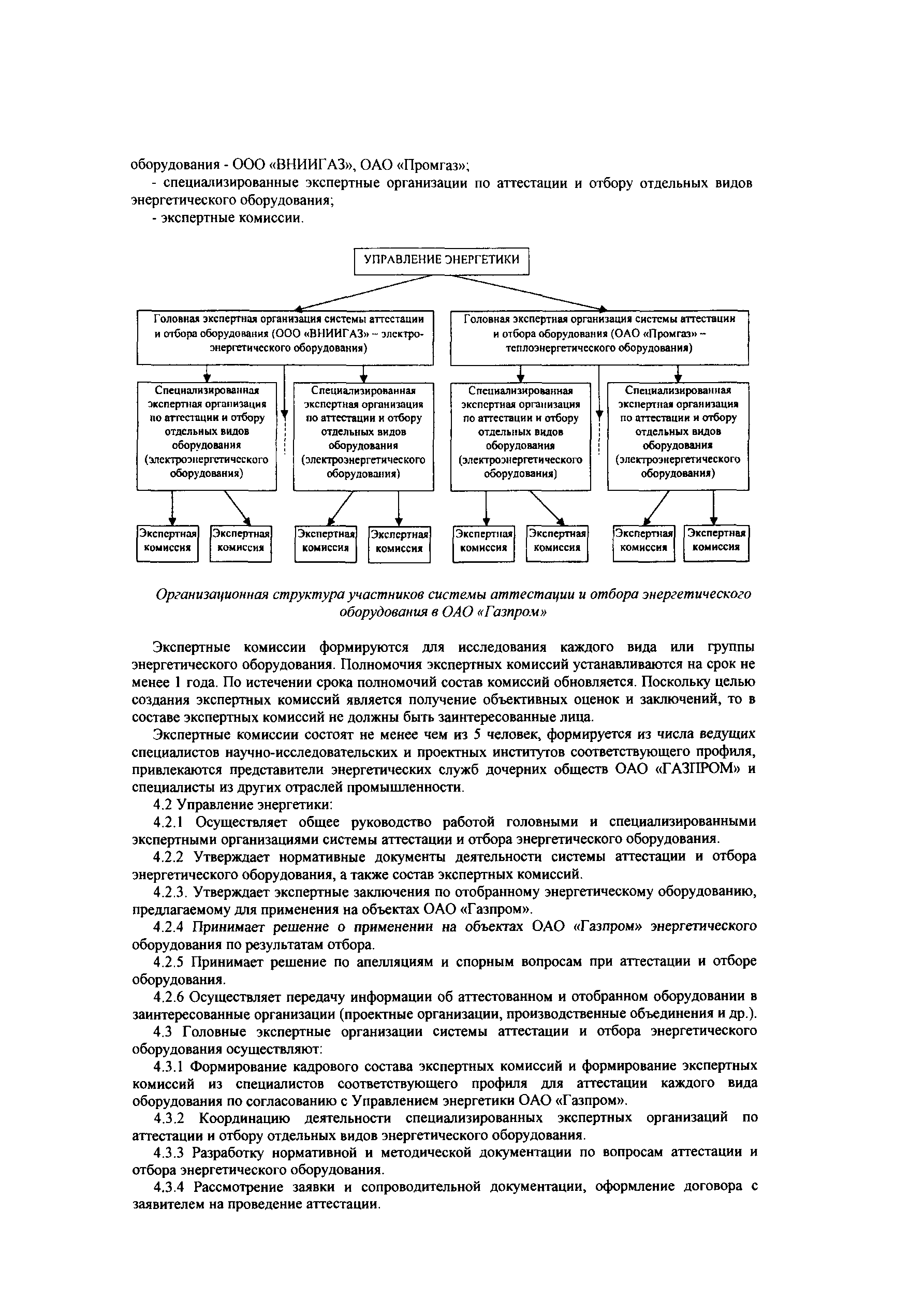 оборудования - ООО «ВНИИГАЗ», ОАО «Промгаз»;
- специализированные экспертные организации по аттестации и отбору отдельных видов энергетического оборудования;
- экспертные комиссии.

УПРАВЛЕНИЕ ЭНЕРГЕТИКИ

Головная экспертная организация системы аттестации и отбора оборудования (ООО «ВНИИГАЗ» – электроэнергетического оборудования)

Головная экспертная организация системы аттестации и отбора оборудования (ОАО «Промгаз» – теплоэнергетического оборудования)

Специализированная экспертная организация по аттестации и отбору отдельных видов оборудования (электроэнергетического оборудования)

Специализированная экспертная организация по аттестации и отбору отдельных видов оборудования (электроэнергетического оборудования)

Специализированная экспертная организация по аттестации и отбору отдельных видов оборудования (электроэнергетического оборудования)

Специализированная экспертная организация по аттестации и отбору отдельных видов оборудования (электроэнергетического оборудования)

Экспертная комиссия

Экспертная комиссия

Экспертная комиссия

Экспертная комиссия

Экспертная комиссия

Экспертная комиссия

Экспертная комиссия

Экспертная комиссия

Организационная структура участников системы аттестации и отбора энергетического оборудования в ОАО «Газпром»

Экспертные комиссии формируются для исследования каждого вида или группы энергетического оборудования. Полномочия экспертных комиссий устанавливаются на срок не менее 1 года. По истечении срока полномочий состав комиссий обновляется. Поскольку целью создания экспертных комиссий является получение объективных оценок и заключений, то в составе экспертных комиссий не должны быть заинтересованные лица.

Экспертные комиссии состоят не менее чем из 5 человек, формируется из числа ведущих специалистов научно-исследовательских и проектных институтов соответствующего профиля, привлекаются представители энергетических служб дочерних обществ ОАО «ГАЗПРОМ» и специалисты из других отраслей промышленности.

4.2 Управление энергетики:

4.2.1 Осуществляет общее руководство работой головными и специализированными экспертными организациями системы аттестации и отбора энергетического оборудования.

4.2.2 Утверждает нормативные документы деятельности системы аттестации и отбора энергетического оборудования, а также состав экспертных комиссий.

4.2.3. Утверждает экспертные заключения по отобранному энергетическому оборудованию, предлагаемому для применения на объектах ОАО «Газпром».

4.2.4 Принимает решение о применении на объектах ОАО «Газпром» энергетического оборудования по результатам отбора.

4.2.5 Принимает решение по апелляциям и спорным вопросам при аттестации и отборе оборудования.

4.2.6 Осуществляет передачу информации об аттестованном и отобранном оборудовании в заинтересованные организации (проектные организации, производственные объединения и др.).

4.3 Головные экспертные организации системы аттестации и отбора энергетического оборудования осуществляют:

4.3.1 Формирование кадрового состава экспертных комиссий и формирование экспертных комиссий из специалистов соответствующего профиля для аттестации каждого вида оборудования по согласованию с Управлением энергетики ОАО «Газпром».

4.3.2 Координацию деятельности специализированных экспертных организаций по аттестации и отбору отдельных видов энергетического оборудования.

4.3.3 Разработку нормативной и методической документации по вопросам аттестации и отбора энергетического оборудования.

4.3.4 Рассмотрение заявки и сопроводительной документации, оформление договора с заявителем на проведение аттестации.